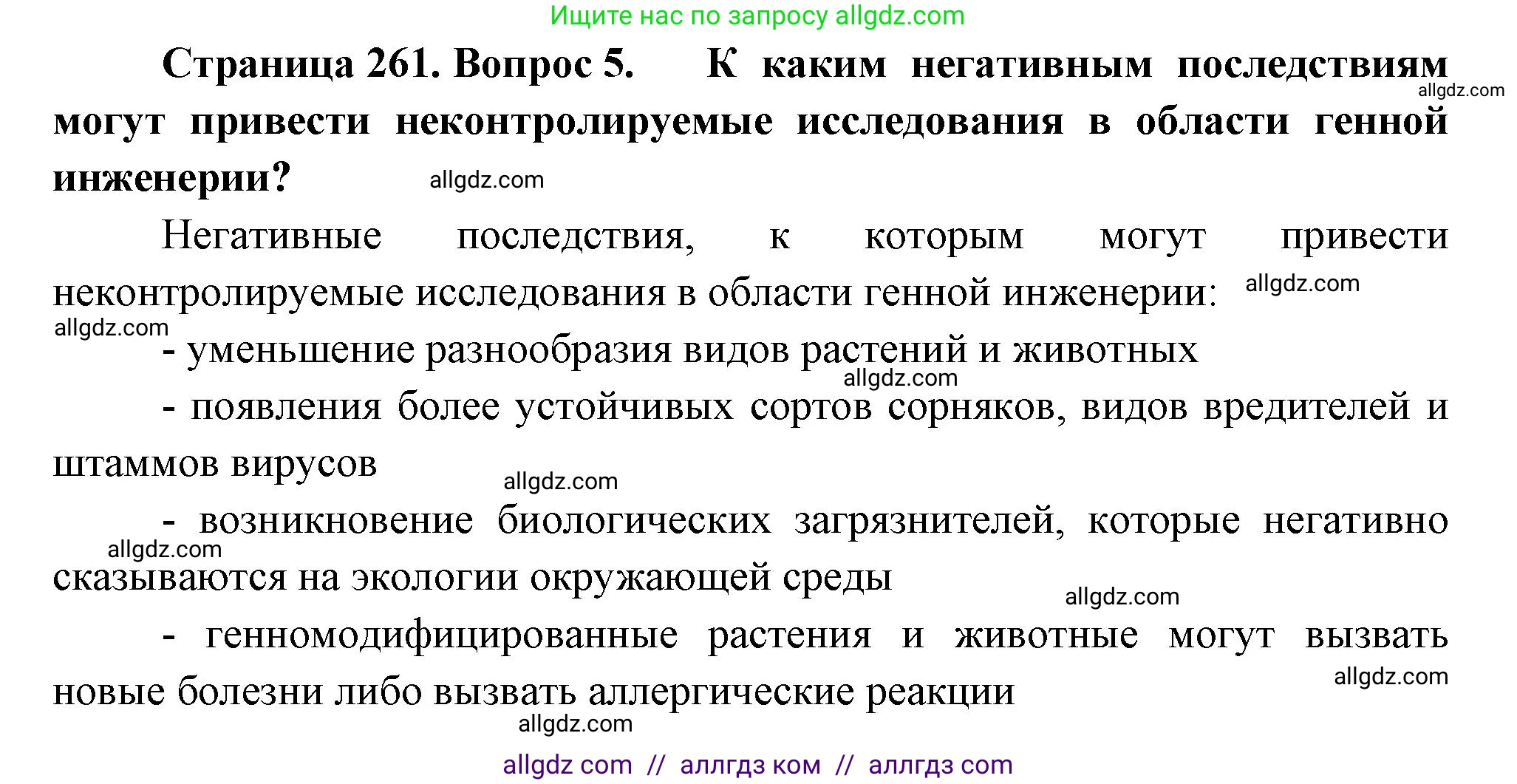 Ищите нас по запросу allgdz.com

**Страница 261. Вопрос 5.** **К каким негативным последствиям могут привести неконтролируемые исследования в области генной инженерии?**

allgdz.com

allgdz.com

Негативные последствия, к которым могут привести неконтролируемые исследования в области генной инженерии:

allgdz.com

allgdz.com

- уменьшение разнообразия видов растений и животных

allgdz.com

- появления более устойчивых сортов сорняков, видов вредителей и штаммов вирусов

allgdz.com

- возникновение биологических загрязнителей, которые негативно сказываются на экологии окружающей среды

allgdz.com

allgdz.com

- генномодифицированные растения и животные могут вызвать новые болезни либо вызвать аллергические реакции

allgdz.com

allgdz.com

allgdz com // аллгдз ком // аллгдз com